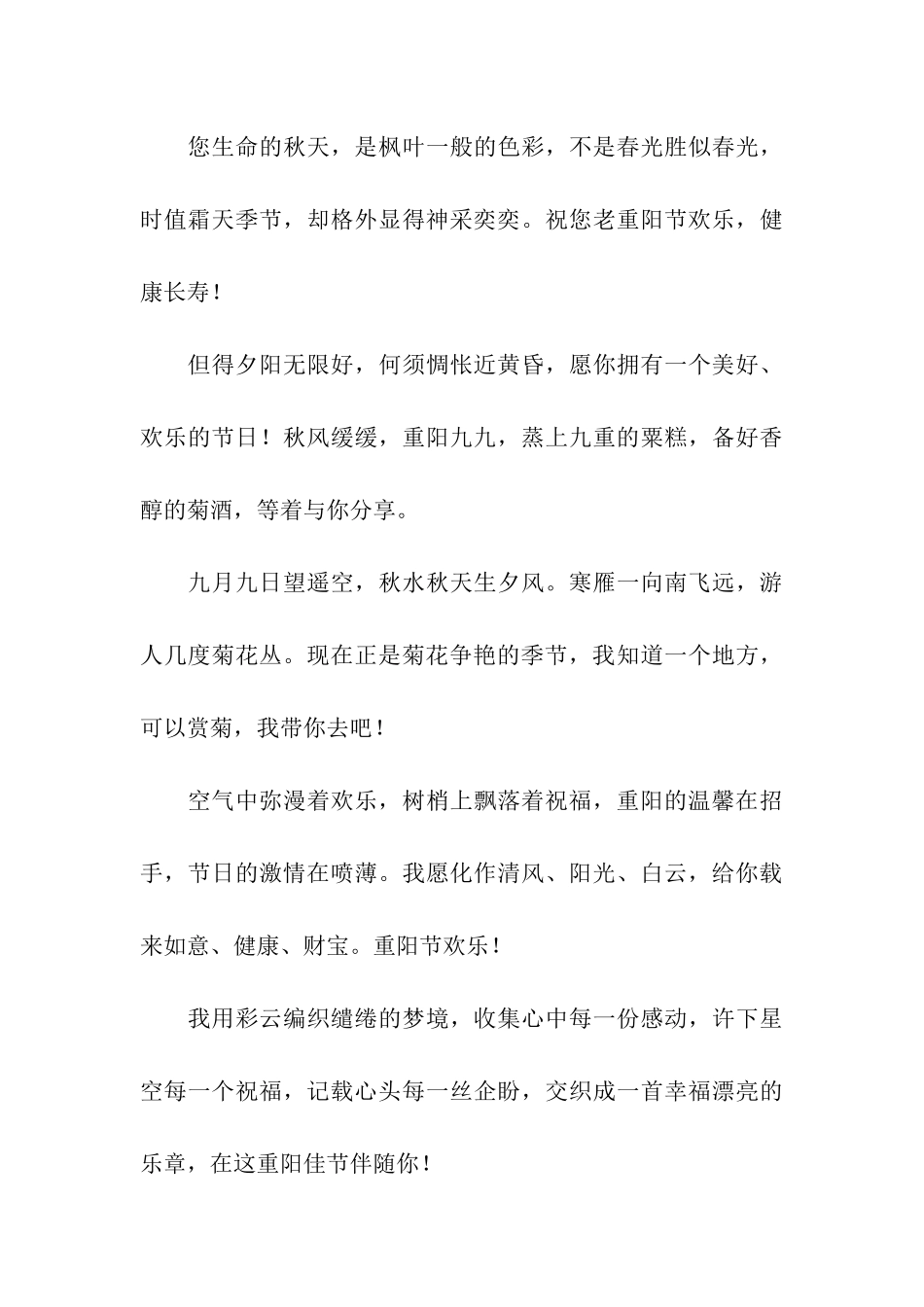 您生命的秋天，是枫叶一般的色彩，不是春光胜似春光，时值霜天季节，却格外显得神采奕奕。祝您老重阳节欢乐，健康长寿！

但得夕阳无限好，何须惆怅近黄昏，愿你拥有一个美好、欢乐的节日！秋风缓缓，重阳九九，蒸上九重的粟糕，备好香醇的菊酒，等着与你分享。

九月九日望遥空，秋水秋天生夕风。寒雁一向南飞远，游人几度菊花丛。现在正是菊花争艳的季节，我知道一个地方，可以赏菊，我带你去吧！

空气中弥漫着欢乐，树梢上飘落着祝福，重阳的温馨在招手，节日的激情在喷薄。我愿化作清风、阳光、白云，给你载来如意、健康、财宝。重阳节欢乐！

我用彩云编织缱绻的梦境，收集心中每一份感动，许下星空每一个祝福，记载心头每一丝企盼，交织成一首幸福漂亮的乐章，在这重阳佳节伴随你！